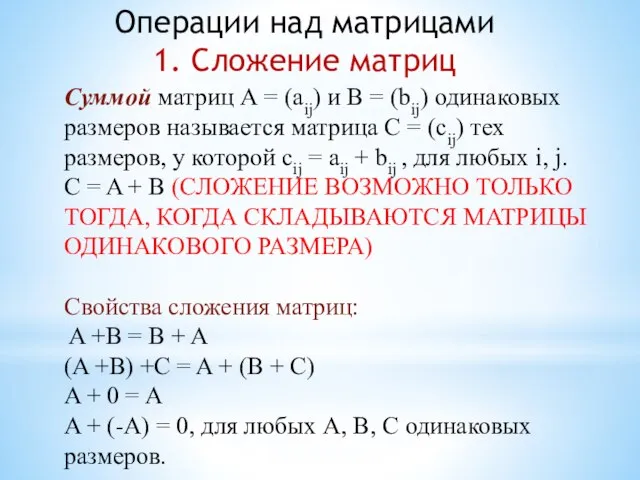 Операции над матрицами
1. Сложение матриц

Суммой матриц $A = (a_{ij})$ и $B = (b_{ij})$ одинаковых размеров называется матрица $C = (c_{ij})$ тех размеров, у которой $c_{ij} = a_{ij} + b_{ij}$ , для любых i, j.
$C = A + B$ (СЛОЖЕНИЕ ВОЗМОЖНО ТОЛЬКО ТОГДА, КОГДА СКЛАДЫВАЮТСЯ МАТРИЦЫ ОДИНАКОВОГО РАЗМЕРА)

Свойства сложения матриц:
$A + B = B + A$
$(A + B) + C = A + (B + C)$
$A + 0 = A$
$A + (-A) = 0$, для любых A, B, C одинаковых размеров.